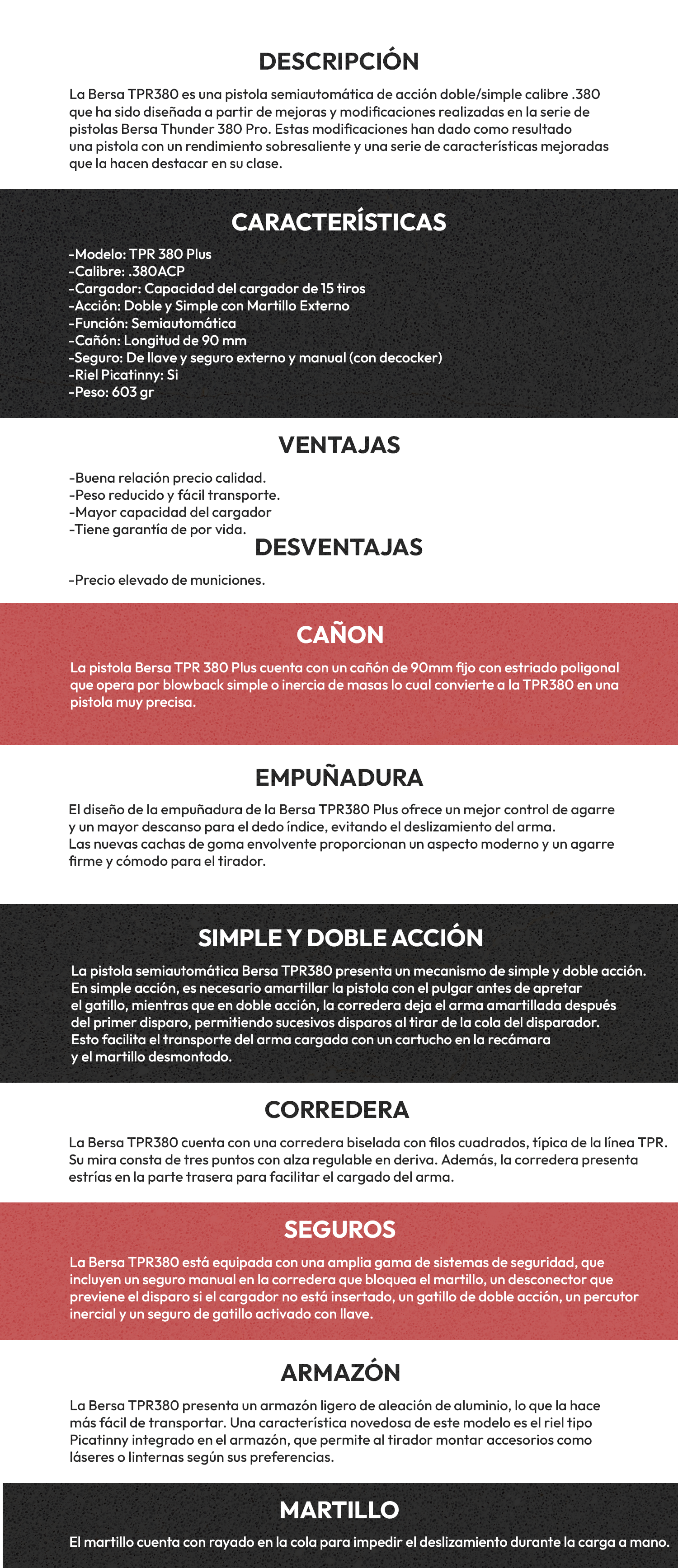 DESCRIPCIÓN

La Bersa TPR380 es una pistola semiautomática de acción doble/simple calibre .380 que ha sido diseñada a partir de mejoras y modificaciones realizadas en la serie de pistolas Bersa Thunder 380 Pro. Estas modificaciones han dado como resultado una pistola con un rendimiento sobresaliente y una serie de características mejoradas que la hacen destacar en su clase.

CARACTERÍSTICAS

-Modelo: TPR 380 Plus
-Calibre: .380ACP
-Cargador: Capacidad del cargador de 15 tiros
-Acción: Doble y Simple con Martillo Externo
-Función: Semiautomática
-Cañón: Longitud de 90 mm
-Seguro: De llave y seguro externo y manual (con decocker)
-Riel Picatinny: Si
-Peso: 603 gr

VENTAJAS

-Buena relación precio calidad.
-Peso reducido y fácil transporte.
-Mayor capacidad del cargador
-Tiene garantía de por vida.

DESVENTAJAS

-Precio elevado de municiones.

CAÑON

La pistola Bersa TPR 380 Plus cuenta con un cañón de 90mm fijo con estriado poligonal que opera por blowback simple o inercia de masas lo cual convierte a la TPR380 en una pistola muy precisa.

EMPUÑADURA

El diseño de la empuñadura de la Bersa TPR380 Plus ofrece un mejor control de agarre y un mayor descanso para el dedo índice, evitando el deslizamiento del arma.
Las nuevas cachas de goma envolvente proporcionan un aspecto moderno y un agarre firme y cómodo para el tirador.

SIMPLE Y DOBLE ACCIÓN

La pistola semiautomática Bersa TPR380 presenta un mecanismo de simple y doble acción. En simple acción, es necesario amartillar la pistola con el pulgar antes de apretar el gatillo, mientras que en doble acción, la corredera deja el arma amartillada después del primer disparo, permitiendo sucesivos disparos al tirar de la cola del disparador. Esto facilita el transporte del arma cargada con un cartucho en la recámara y el martillo desmontado.

CORREDERA

La Bersa TPR380 cuenta con una corredera biselada con filos cuadrados, típica de la línea TPR. Su mira consta de tres puntos con alza regulable en deriva. Además, la corredera presenta estrías en la parte trasera para facilitar el cargado del arma.

SEGUROS

La Bersa TPR380 está equipada con una amplia gama de sistemas de seguridad, que incluyen un seguro manual en la corredera que bloquea el martillo, un desconector que previene el disparo si el cargador no está insertado, un gatillo de doble acción, un percutor inercial y un seguro de gatillo activado con llave.

ARMAZÓN

La Bersa TPR380 presenta un armazón ligero de aleación de aluminio, lo que la hace más fácil de transportar. Una característica novedosa de este modelo es el riel tipo Picatinny integrado en el armazón, que permite al tirador montar accesorios como láseres o linternas según sus preferencias.

MARTILLO

El martillo cuenta con rayado en la cola para impedir el deslizamiento durante la carga a mano.